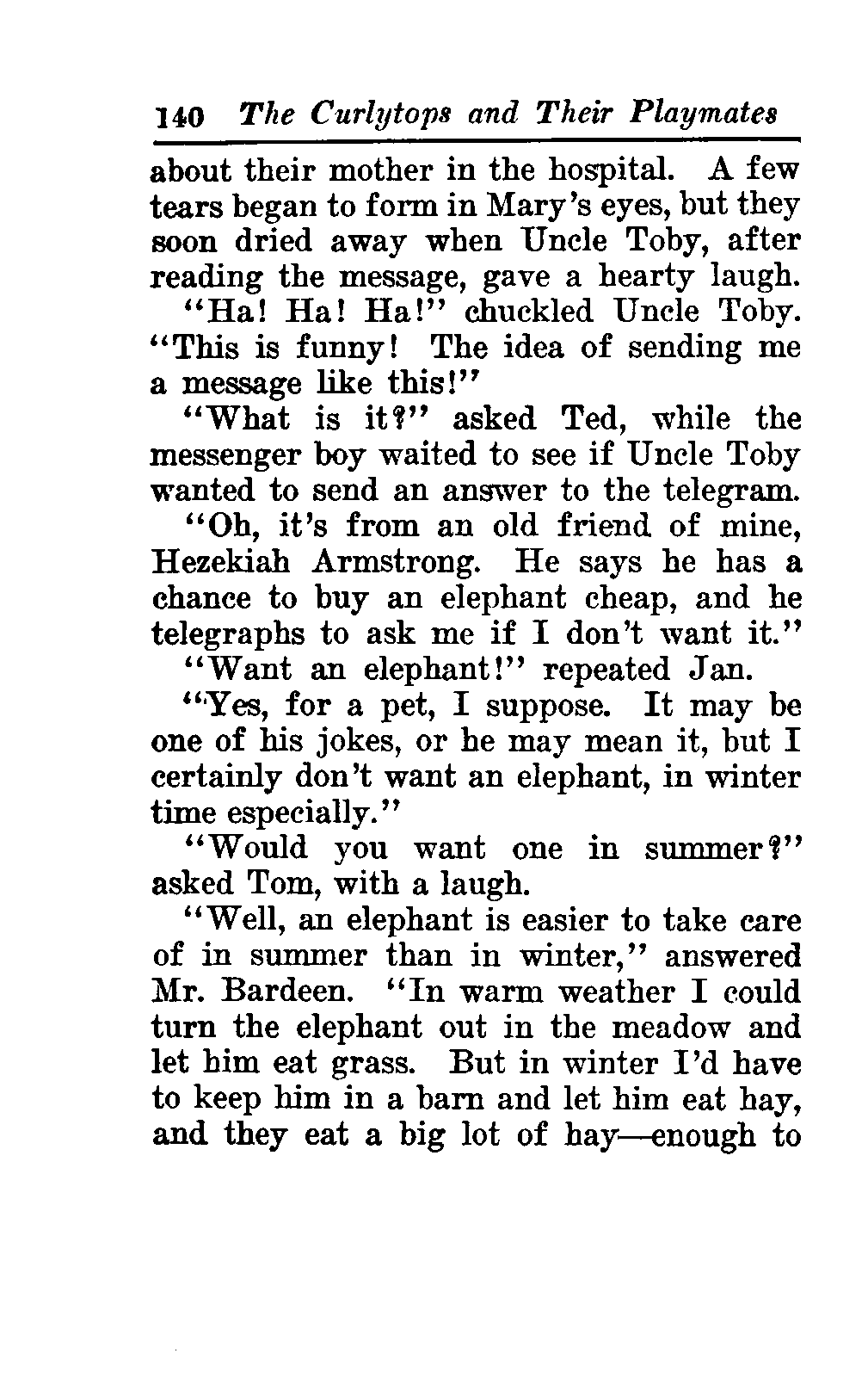 140 The Curlytops and Their Playmates

about their mother in the hospital. A few tears began to form in Mary's eyes, but they soon dried away when Uncle Toby, after reading the message, gave a hearty laugh.

"Ha! Ha! Ha!" chuckled Uncle Toby. "This is funny! The idea of sending me a message like this!"

"What is it?" asked Ted, while the messenger boy waited to see if Uncle Toby wanted to send an answer to the telegram.

"Oh, it's from an old friend of mine, Hezekiah Armstrong. He says he has a chance to buy an elephant cheap, and he telegraphs to ask me if I don't want it."

"Want an elephant!" repeated Jan.

"Yes, for a pet, I suppose. It may be one of his jokes, or he may mean it, but I certainly don't want an elephant, in winter time especially."

"Would you want one in summer?" asked Tom, with a laugh.

"Well, an elephant is easier to take care of in summer than in winter," answered Mr. Bardeen. "In warm weather I could turn the elephant out in the meadow and let him eat grass. But in winter I'd have to keep him in a barn and let him eat hay, and they eat a big lot of hay—enough to